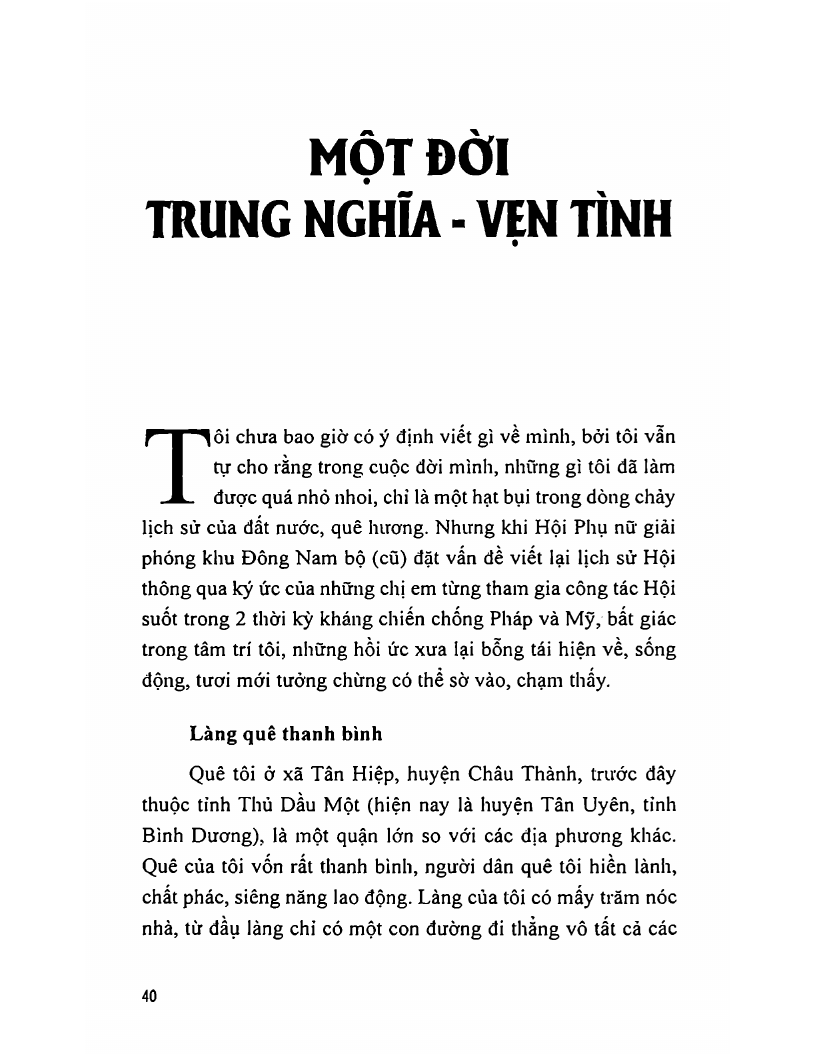 MỘT ĐỜI
TRUNG NGHĨA - VẸN TÌNH

Tôi chưa bao giờ có ý định viết gì về mình, bởi tôi vẫn tự cho rằng trong cuộc đời mình, những gì tôi đã làm được quá nhỏ nhoi, chỉ là một hạt bụi trong dòng chảy lịch sử của đất nước, quê hương. Nhưng khi Hội Phụ nữ giải phóng khu Đông Nam bộ (cũ) đặt vấn đề viết lại lịch sử Hội thông qua ký ức của những chị em từng tham gia công tác Hội suốt trong 2 thời kỳ kháng chiến chống Pháp và Mỹ, bất giác trong tâm trí tôi, những hồi ức xưa lại bỗng tái hiện về, sống động, tươi mới tưởng chừng có thể sờ vào, chạm thấy.

Làng quê thanh bình

Quê tôi ở xã Tân Hiệp, huyện Châu Thành, trước đây thuộc tỉnh Thủ Dầu Một (hiện nay là huyện Tân Uyên, tỉnh Bình Dương), là một quận lớn so với các địa phương khác. Quê của tôi vốn rất thanh bình, người dân quê tôi hiền lành, chất phác, siêng năng lao động. Làng của tôi có mấy trăm nóc nhà, từ đầu làng chỉ có một con đường đi thẳng vô tất cả các

40